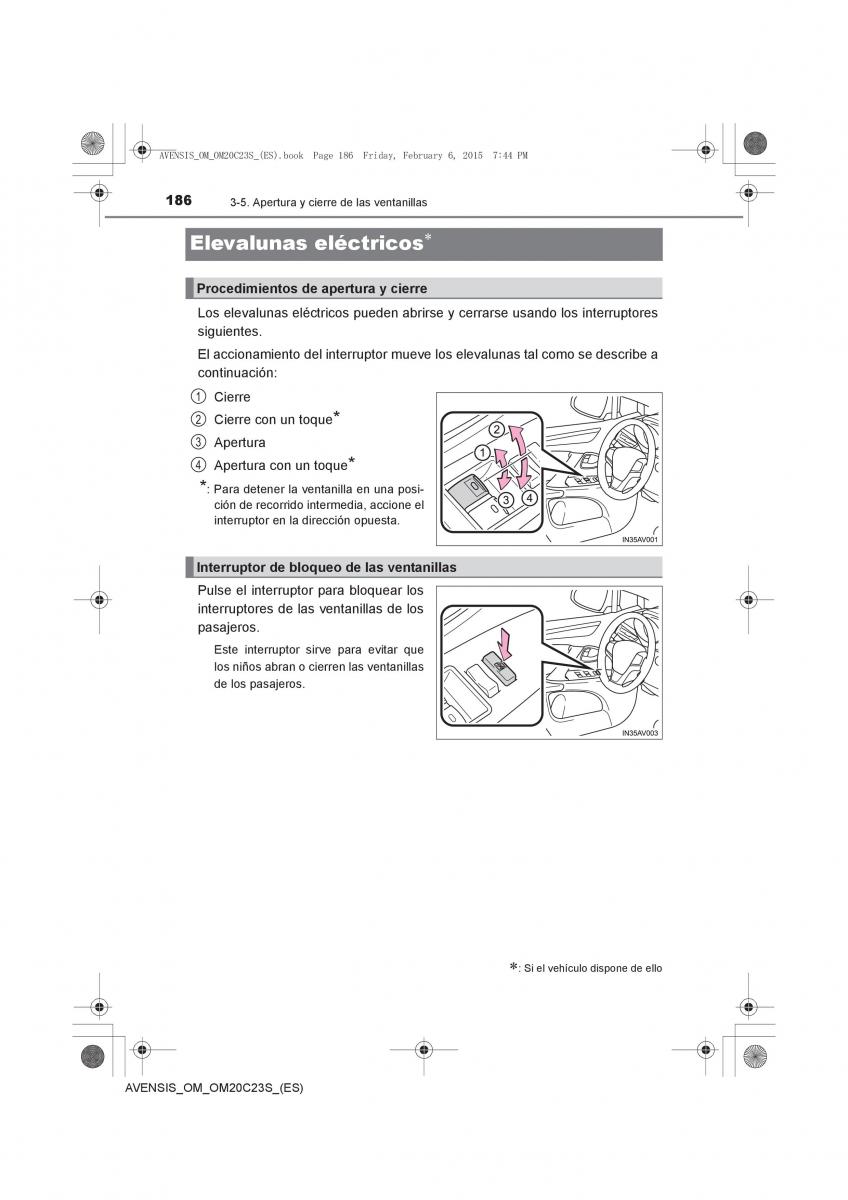 AVENSIS_OM_OM20C23S_(ES).book Page 186 Friday, February 6, 2015 7:44 PM

186 3-5. Apertura y cierre de las ventanillas

Elevalunas eléctricos*

Procedimientos de apertura y cierre

Los elevalunas eléctricos pueden abrirse y cerrarse usando los interruptores siguientes.

El accionamiento del interruptor mueve los elevalunas tal como se describe a continuación:

1 Cierre

2 Cierre con un toque*

3 Apertura

4 Apertura con un toque*

*: Para detener la ventanilla en una posición de recorrido intermedia, accione el interruptor en la dirección opuesta.

2 1 3 4

IN35AV001

Interruptor de bloqueo de las ventanillas

Pulse el interruptor para bloquear los interruptores de las ventanillas de los pasajeros.

Este interruptor sirve para evitar que los niños abran o cierren las ventanillas de los pasajeros.

IN35AV003

*: Si el vehículo dispone de ello

AVENSIS_OM_OM20C23S_(ES)